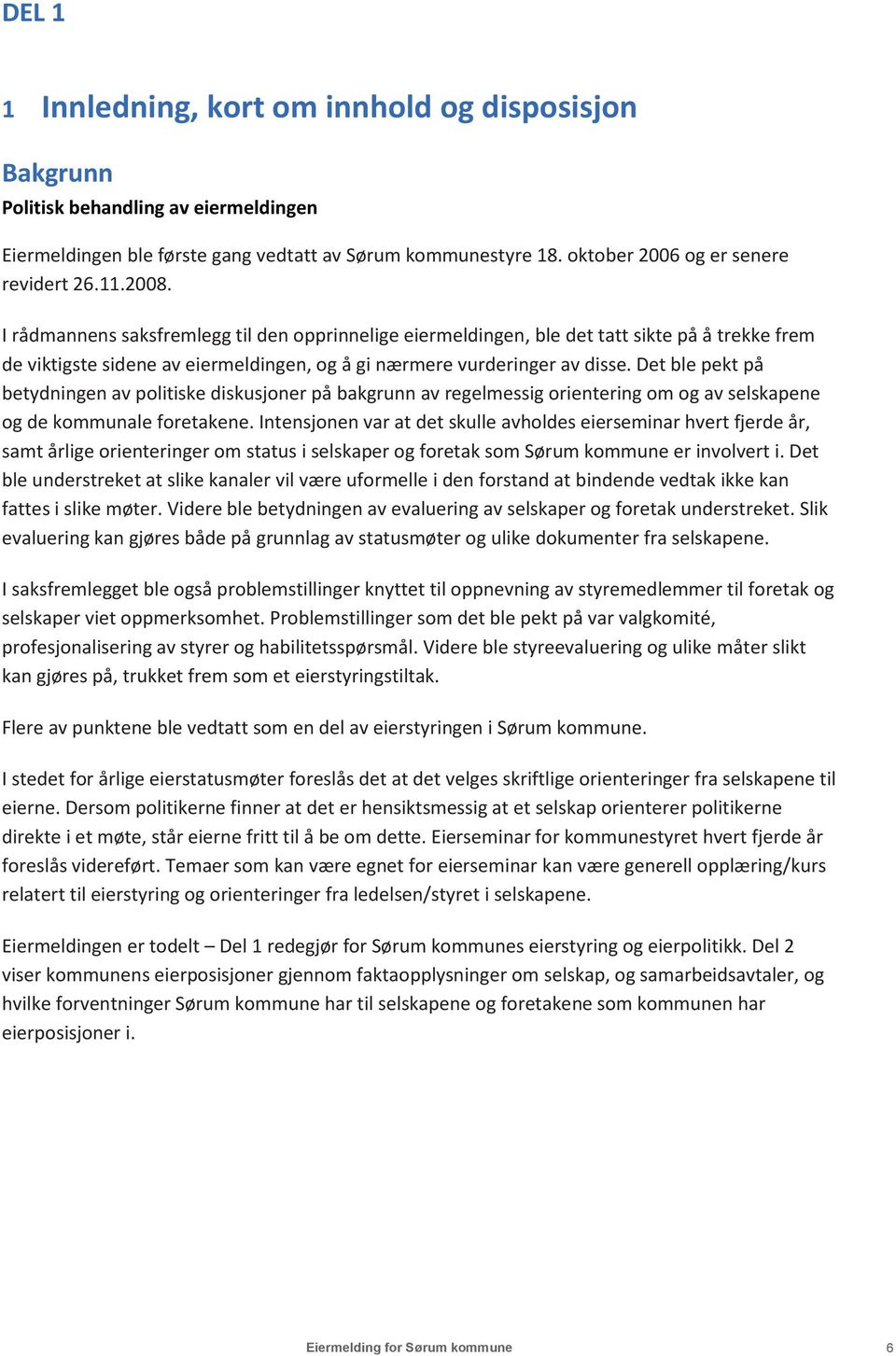 DEL 1

1 Innledning, kort om innhold og disposisjon

Bakgrunn

Politisk behandling av eiermeldingen

Eiermeldingen ble første gang vedtatt av Sørum kommunestyre 18. oktober 2006 og er senere revidert 26.11.2008.

I rådmannens saksfremlegg til den opprinnelige eiermeldingen, ble det tatt sikte på å trekke frem de viktigste sidene av eiermeldingen, og å gi nærmere vurderinger av disse. Det ble pekt på betydningen av politiske diskusjoner på bakgrunn av regelmessig orientering om og av selskapene og de kommunale foretakene. Intensjonen var at det skulle avholdes eierseminar hvert fjerde år, samt årlige orienteringer om status i selskaper og foretak som Sørum kommune er involvert i. Det ble understreket at slike kanaler vil være uformelle i den forstand at bindende vedtak ikke kan fattes i slike møter. Videre ble betydningen av evaluering av selskaper og foretak understreket. Slik evaluering kan gjøres både på grunnlag av statusmøter og ulike dokumenter fra selskapene.

I saksfremlegget ble også problemstillinger knyttet til oppnevning av styremedlemmer til foretak og selskaper viet oppmerksomhet. Problemstillinger som det ble pekt på var valgkomité, profesjonalisering av styrer og habilitetsspørsmål. Videre ble styreevaluering og ulike måter slikt kan gjøres på, trukket frem som et eierstyringstiltak.

Flere av punktene ble vedtatt som en del av eierstyringen i Sørum kommune.

I stedet for årlige eierstatusmøter foreslås det at det velges skriftlige orienteringer fra selskapene til eierne. Dersom politikerne finner at det er hensiktsmessig at et selskap orienterer politikerne direkte i et møte, står eierne fritt til å be om dette. Eierseminar for kommunestyret hvert fjerde år foreslås videreført. Temaer som kan være egnet for eierseminar kan være generell opplæring/kurs relatert til eierstyring og orienteringer fra ledelsen/styret i selskapene.

Eiermeldingen er todelt – Del 1 redegjør for Sørum kommunes eierstyring og eierpolitikk. Del 2 viser kommunens eierposisjoner gjennom faktaopplysninger om selskap, og samarbeidsavtaler, og hvilke forventninger Sørum kommune har til selskapene og foretakene som kommunen har eierposisjoner i.

Eiermelding for Sørum kommune 6